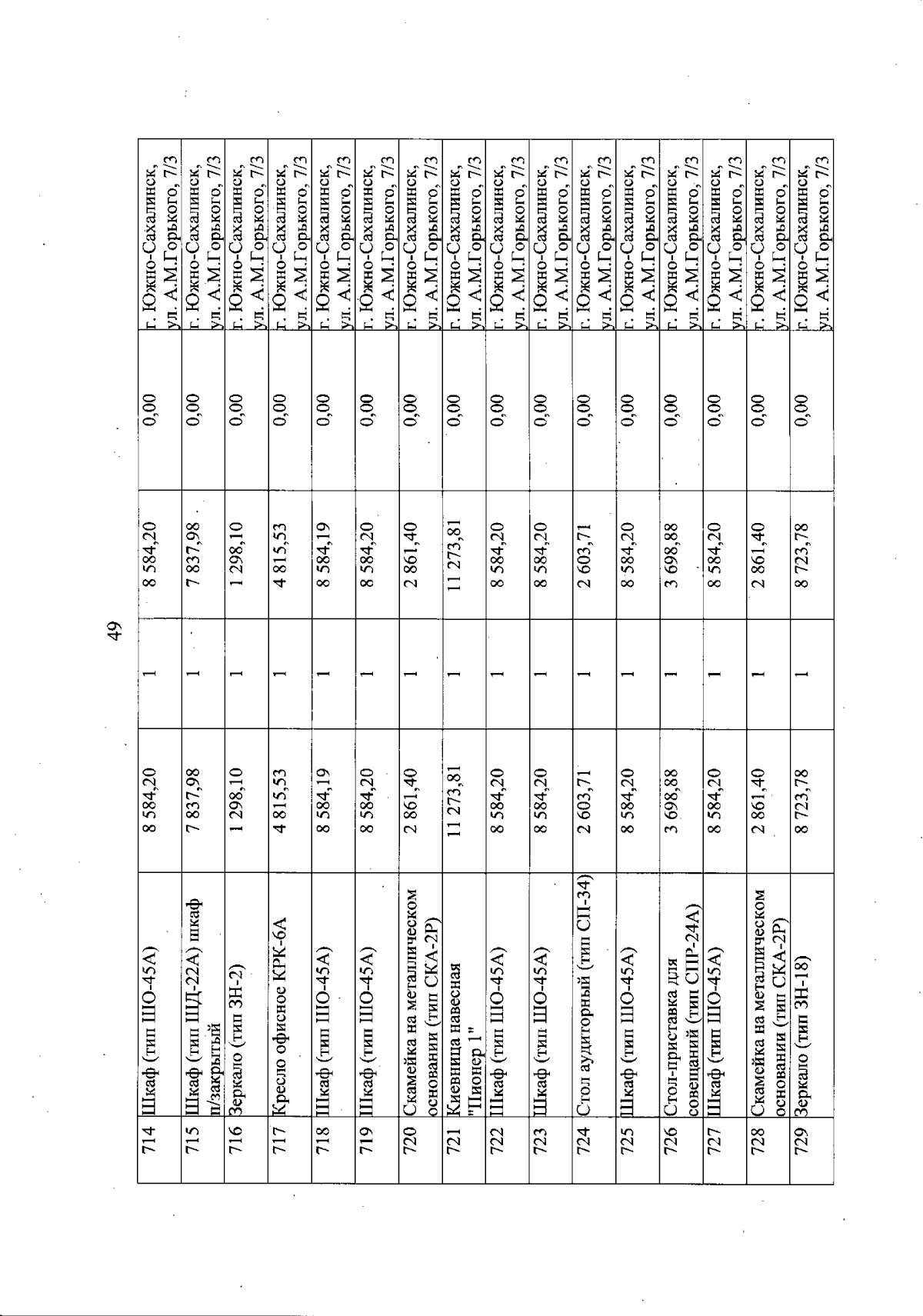 49

| 714 | Шкаф (тип ШО-45А) | 8 584,20 | 1 | 8 584,20 | 0,00 | г. Южно-Сахалинск, ул. А.М.Горького, 7/3 |
|---|---|---|---|---|---|---|
| 715 | Шкаф (тип ШД-22А) шкаф п/закрытый | 7 837,98 | 1 | 7 837,98 | 0,00 | г. Южно-Сахалинск, ул. А.М.Горького, 7/3 |
| 716 | Зеркало (тип ЗН-2) | 1 298,10 | 1 | 1 298,10 | 0,00 | г. Южно-Сахалинск, ул. А.М.Горького, 7/3 |
| 717 | Кресло офисное КРК-6А | 4 815,53 | 1 | 4 815,53 | 0,00 | г. Южно-Сахалинск, ул. А.М.Горького, 7/3 |
| 718 | Шкаф (тип ШО-45А) | 8 584,19 | 1 | 8 584,19 | 0,00 | г. Южно-Сахалинск, ул. А.М.Горького, 7/3 |
| 719 | Шкаф (тип ШО-45А) | 8 584,20 | 1 | 8 584,20 | 0,00 | г. Южно-Сахалинск, ул. А.М.Горького, 7/3 |
| 720 | Скамейка на металлическом основании (тип СКА-2Р) | 2 861,40 | 1 | 2 861,40 | 0,00 | г. Южно-Сахалинск, ул. А.М.Горького, 7/3 |
| 721 | Киевница навесная "Пионер 1" | 11 273,81 | 1 | 11 273,81 | 0,00 | г. Южно-Сахалинск, ул. А.М.Горького, 7/3 |
| 722 | Шкаф (тип ШО-45А) | 8 584,20 | 1 | 8 584,20 | 0,00 | г. Южно-Сахалинск, ул. А.М.Горького, 7/3 |
| 723 | Шкаф (тип ШО-45А) | 8 584,20 | 1 | 8 584,20 | 0,00 | г. Южно-Сахалинск, ул. А.М.Горького, 7/3 |
| 724 | Стол аудиторный (тип СП-34) | 2 603,71 | 1 | 2 603,71 | 0,00 | г. Южно-Сахалинск, ул. А.М.Горького, 7/3 |
| 725 | Шкаф (тип ШО-45А) | 8 584,20 | 1 | 8 584,20 | 0,00 | г. Южно-Сахалинск, ул. А.М.Горького, 7/3 |
| 726 | Стол-приставка для совещаний (тип СПР-24А) | 3 698,88 | 1 | 3 698,88 | 0,00 | г. Южно-Сахалинск, ул. А.М.Горького, 7/3 |
| 727 | Шкаф (тип ШО-45А) | 8 584,20 | 1 | 8 584,20 | 0,00 | г. Южно-Сахалинск, ул. А.М.Горького, 7/3 |
| 728 | Скамейка на металлическом основании (тип СКА-2Р) | 2 861,40 | 1 | 2 861,40 | 0,00 | г. Южно-Сахалинск, ул. А.М.Горького, 7/3 |
| 729 | Зеркало (тип ЗН-18) | 8 723,78 | 1 | 8 723,78 | 0,00 | г. Южно-Сахалинск, ул. А.М.Горького, 7/3 |